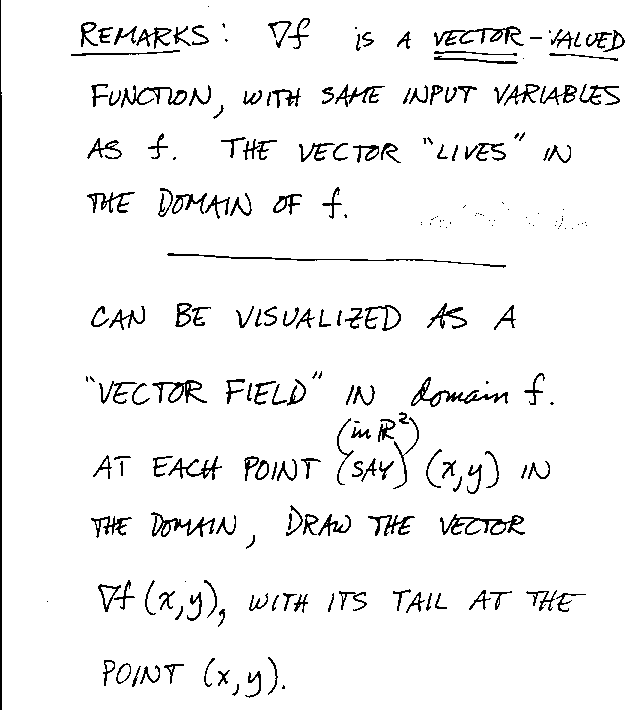 REMARKS: $\nabla f$ IS A VECTOR-VALUED FUNCTION, WITH SAME INPUT VARIABLES AS f. THE VECTOR "LIVES" IN THE DOMAIN OF f.

CAN BE VISUALIZED AS A "VECTOR FIELD" IN domain f. AT EACH POINT (SAY) (in $\mathbb{R}^2$) $(x,y)$ IN THE DOMAIN, DRAW THE VECTOR $\nabla f(x,y)$, WITH ITS TAIL AT THE POINT $(x,y)$.